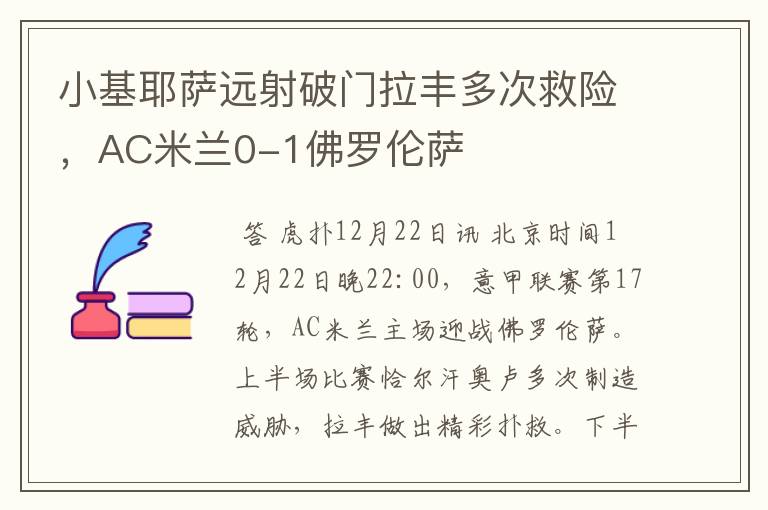 小基耶萨远射破门拉丰多次救险，AC米兰0-1佛罗伦萨

答 虎扑12月22日讯 北京时间12月22日晚22:00，意甲联赛第17轮，AC米兰主场迎战佛罗伦萨。上半场比赛恰尔汗奥卢多次制造威胁，拉丰做出精彩扑救。下半